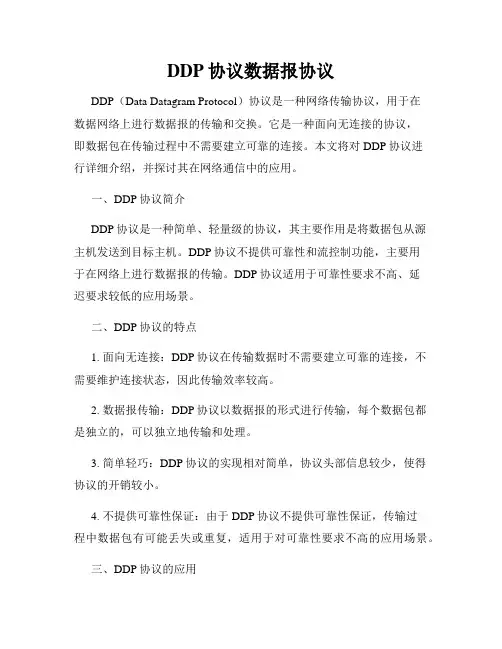 DDP 协议数据报协议

DDP（Data Datagram Protocol）协议是一种网络传输协议，用于在数据网络上进行数据报的传输和交换。它是一种面向无连接的协议，即数据包在传输过程中不需要建立可靠的连接。本文将对 DDP 协议进行详细介绍，并探讨其在网络通信中的应用。

一、DDP 协议简介

DDP 协议是一种简单、轻量级的协议，其主要作用是将数据包从源主机发送到目标主机。DDP 协议不提供可靠性和流控制功能，主要用于在网络上进行数据报的传输。DDP 协议适用于可靠性要求不高、延迟要求较低的应用场景。

二、DDP 协议的特点

1. 面向无连接：DDP 协议在传输数据时不需要建立可靠的连接，不需要维护连接状态，因此传输效率较高。

2. 数据报传输：DDP 协议以数据报的形式进行传输，每个数据包都是独立的，可以独立地传输和处理。

3. 简单轻巧：DDP 协议的实现相对简单，协议头部信息较少，使得协议的开销较小。

4. 不提供可靠性保证：由于 DDP 协议不提供可靠性保证，传输过程中数据包有可能丢失或重复，适用于对可靠性要求不高的应用场景。

三、DDP 协议的应用